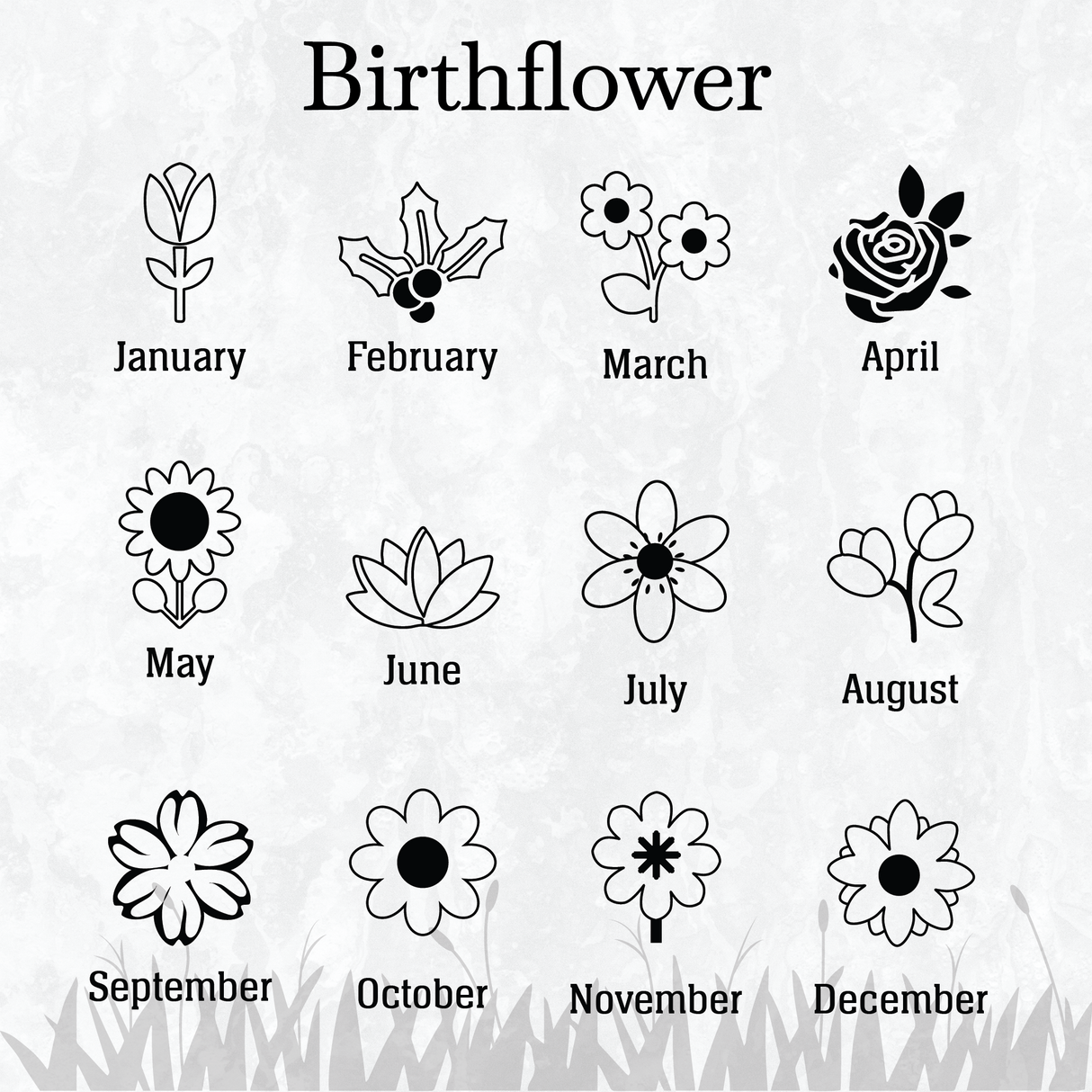 Birthflower

January
February
March
April

May
June
July
August

September
October
November
December